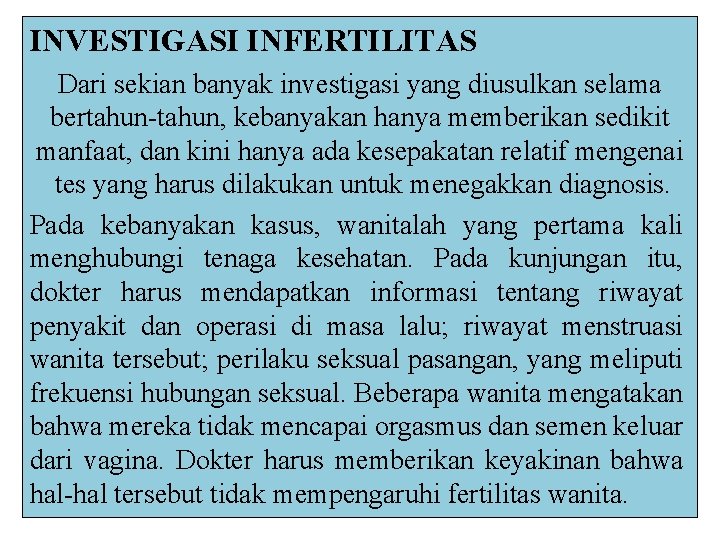 INVESTIGASI INFERTILITAS

Dari sekian banyak investigasi yang diusulkan selama bertahun-tahun, kebanyakan hanya memberikan sedikit manfaat, dan kini hanya ada kesepakatan relatif mengenai tes yang harus dilakukan untuk menegakkan diagnosis.

Pada kebanyakan kasus, wanitalah yang pertama kali menghubungi tenaga kesehatan. Pada kunjungan itu, dokter harus mendapatkan informasi tentang riwayat penyakit dan operasi di masa lalu; riwayat menstruasi wanita tersebut; perilaku seksual pasangan, yang meliputi frekuensi hubungan seksual. Beberapa wanita mengatakan bahwa mereka tidak mencapai orgasmus dan semen keluar dari vagina. Dokter harus memberikan keyakinan bahwa hal-hal tersebut tidak mempengaruhi fertilitas wanita.